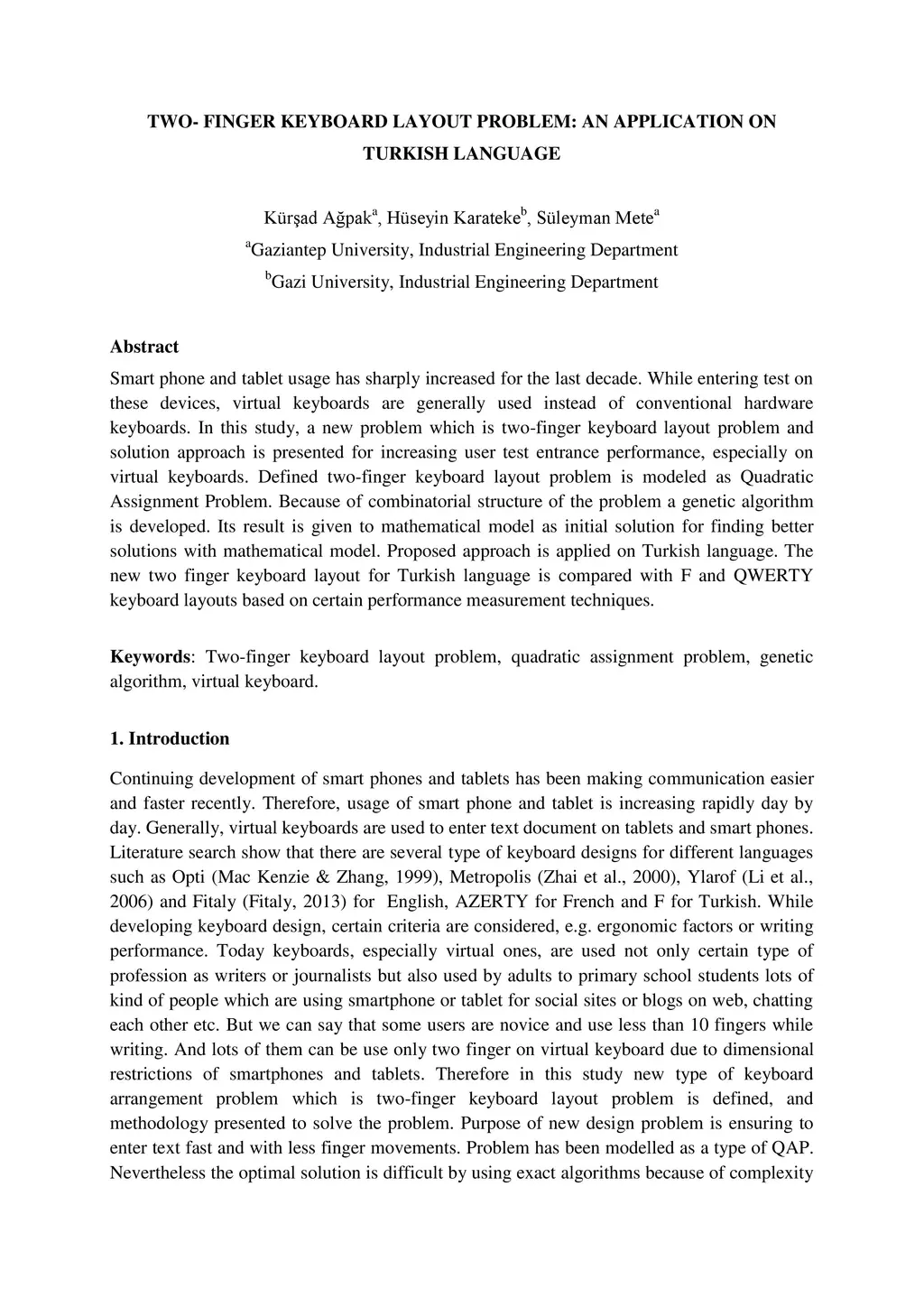 TWO- FINGER KEYBOARD LAYOUT PROBLEM: AN APPLICATION ON TURKISH LANGUAGE

Kürşad Ağpak$^a$, Hüseyin Karateke$^b$, Süleyman Mete$^a$
$^a$Gaziantep University, Industrial Engineering Department
$^b$Gazi University, Industrial Engineering Department

Abstract

Smart phone and tablet usage has sharply increased for the last decade. While entering test on these devices, virtual keyboards are generally used instead of conventional hardware keyboards. In this study, a new problem which is two-finger keyboard layout problem and solution approach is presented for increasing user test entrance performance, especially on virtual keyboards. Defined two-finger keyboard layout problem is modeled as Quadratic Assignment Problem. Because of combinatorial structure of the problem a genetic algorithm is developed. Its result is given to mathematical model as initial solution for finding better solutions with mathematical model. Proposed approach is applied on Turkish language. The new two finger keyboard layout for Turkish language is compared with F and QWERTY keyboard layouts based on certain performance measurement techniques.

Keywords: Two-finger keyboard layout problem, quadratic assignment problem, genetic algorithm, virtual keyboard.

1. Introduction

Continuing development of smart phones and tablets has been making communication easier and faster recently. Therefore, usage of smart phone and tablet is increasing rapidly day by day. Generally, virtual keyboards are used to enter text document on tablets and smart phones. Literature search show that there are several type of keyboard designs for different languages such as Opti (Mac Kenzie & Zhang, 1999), Metropolis (Zhai et al., 2000), Ylarof (Li et al., 2006) and Fitaly (Fitaly, 2013) for English, AZERTY for French and F for Turkish. While developing keyboard design, certain criteria are considered, e.g. ergonomic factors or writing performance. Today keyboards, especially virtual ones, are used not only certain type of profession as writers or journalists but also used by adults to primary school students lots of kind of people which are using smartphone or tablet for social sites or blogs on web, chatting each other etc. But we can say that some users are novice and use less than 10 fingers while writing. And lots of them can be use only two finger on virtual keyboard due to dimensional restrictions of smartphones and tablets. Therefore in this study new type of keyboard arrangement problem which is two-finger keyboard layout problem is defined, and methodology presented to solve the problem. Purpose of new design problem is ensuring to enter text fast and with less finger movements. Problem has been modelled as a type of QAP. Nevertheless the optimal solution is difficult by using exact algorithms because of complexity